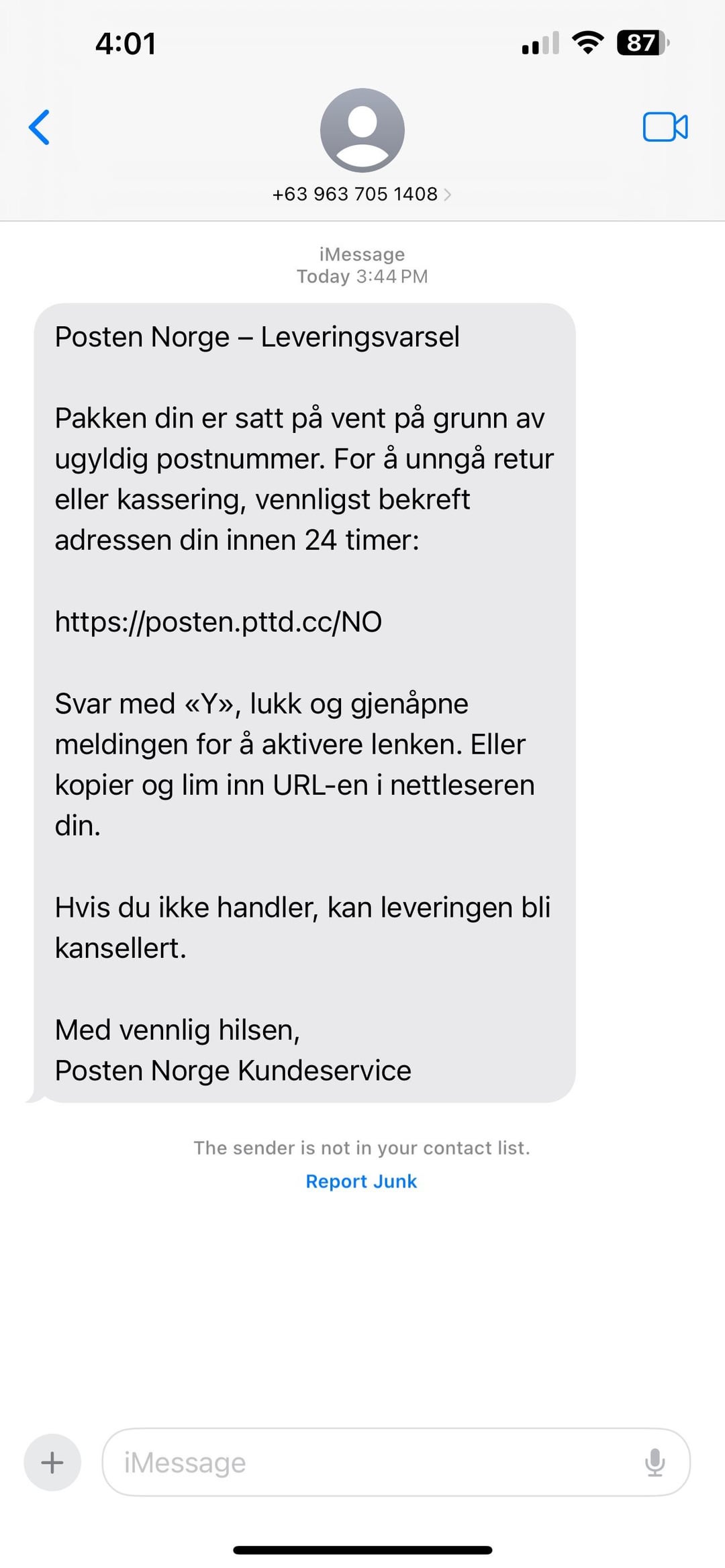 4:01

87

+63 963 705 1408

iMessage
Today 3:44 PM

Posten Norge – Leveringsvarsel

Pakken din er satt på vent på grunn av ugyldig postnummer. For å unngå retur eller kassering, vennligst bekreft adressen din innen 24 timer:

https://posten.pttd.cc/NO

Svar med «Y», lukk og gjenåpne meldingen for å aktivere lenken. Eller kopier og lim inn URL-en i nettleseren din.

Hvis du ikke handler, kan leveringen bli kansellert.

Med vennlig hilsen,
Posten Norge Kundeservice

The sender is not in your contact list.
Report Junk

iMessage